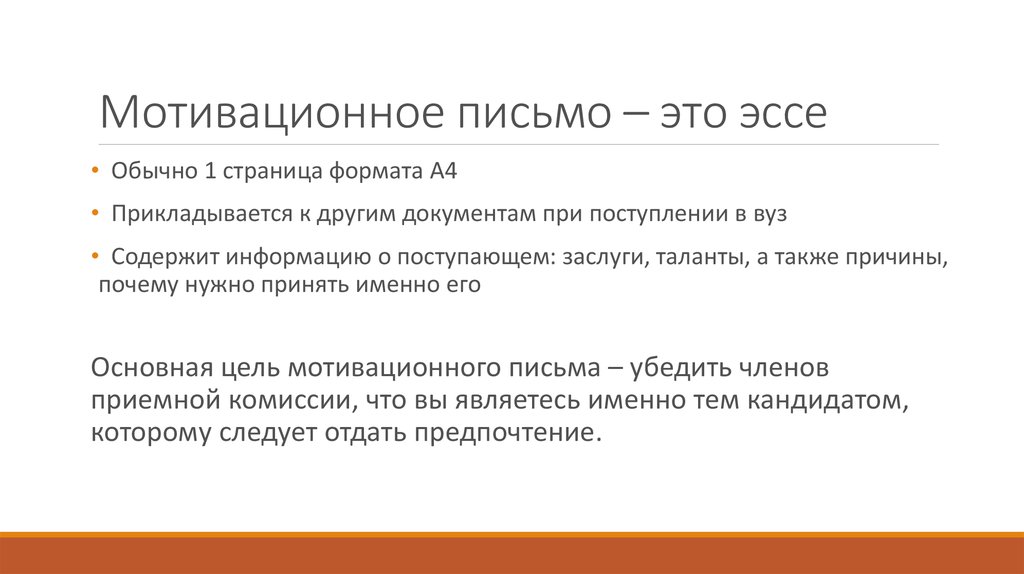 Мотивационное письмо – это эссе

• Обычно 1 страница формата А4

• Прикладывается к другим документам при поступлении в вуз

• Содержит информацию о поступающем: заслуги, таланты, а также причины, почему нужно принять именно его

Основная цель мотивационного письма – убедить членов приемной комиссии, что вы являетесь именно тем кандидатом, которому следует отдать предпочтение.